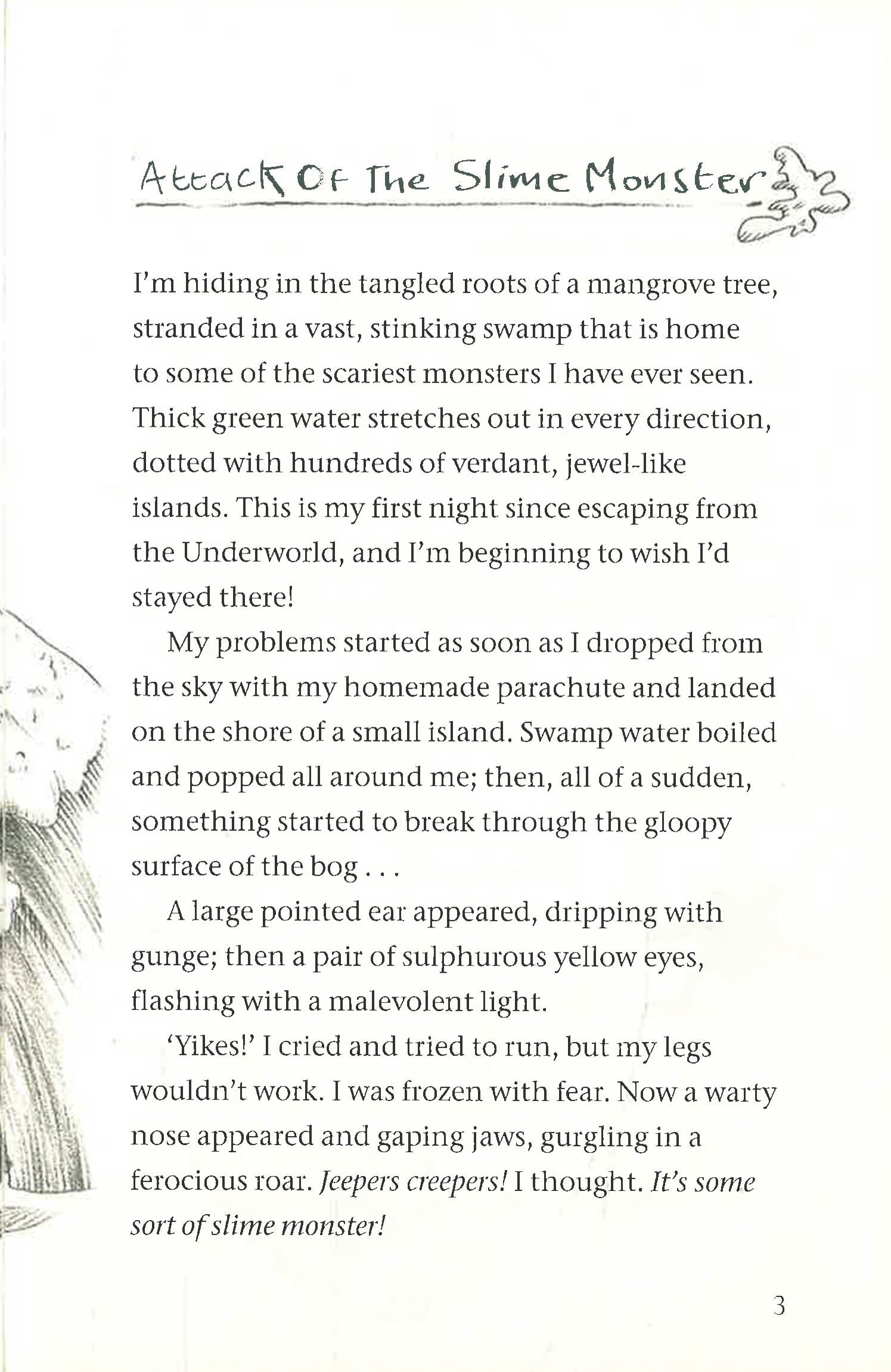 Attack Of The Slime Monster

I'm hiding in the tangled roots of a mangrove tree, stranded in a vast, stinking swamp that is home to some of the scariest monsters I have ever seen. Thick green water stretches out in every direction, dotted with hundreds of verdant, jewel-like islands. This is my first night since escaping from the Underworld, and I'm beginning to wish I'd stayed there!

My problems started as soon as I dropped from the sky with my homemade parachute and landed on the shore of a small island. Swamp water boiled and popped all around me; then, all of a sudden, something started to break through the gloopy surface of the bog . . .

A large pointed ear appeared, dripping with gunge; then a pair of sulphurous yellow eyes, flashing with a malevolent light.

'Yikes!' I cried and tried to run, but my legs wouldn't work. I was frozen with fear. Now a warty nose appeared and gaping jaws, gurgling in a ferocious roar. Jeepers creepers! I thought. It's some sort of slime monster!

3